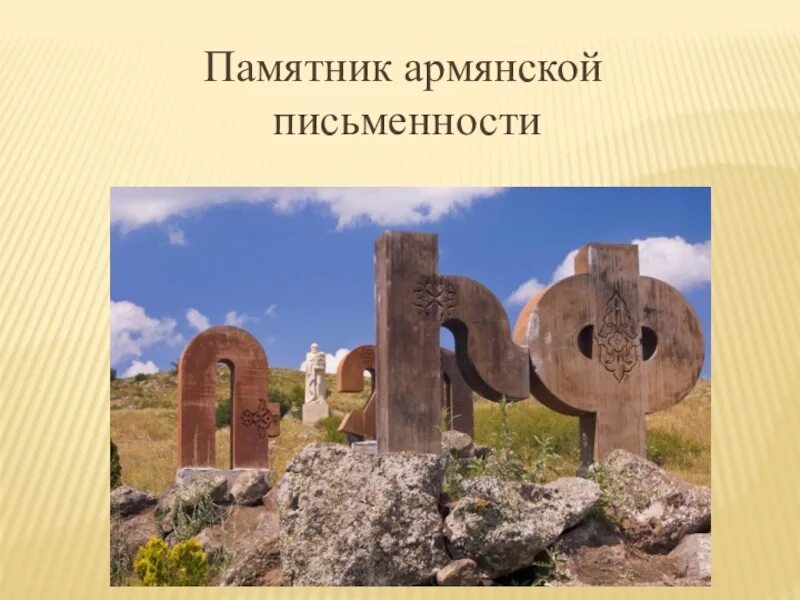 Памятник армянской письменности